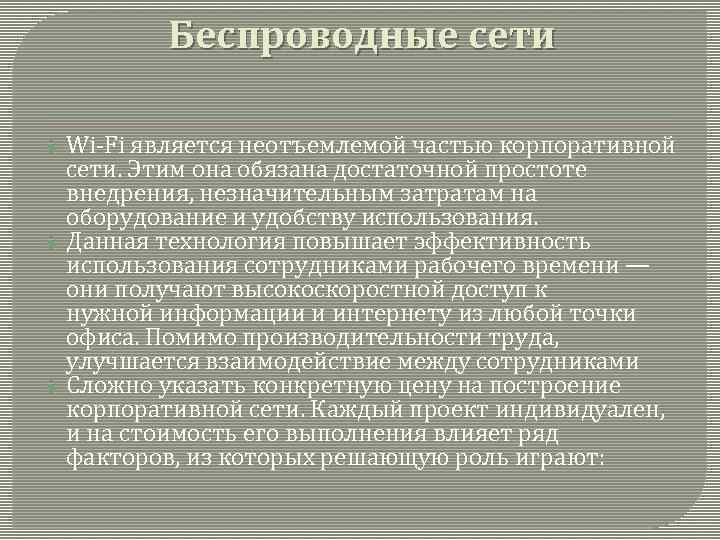 Беспроводные сети

Wi-Fi является неотъемлемой частью корпоративной сети. Этим она обязана достаточной простоте внедрения, незначительным затратам на оборудование и удобству использования.

Данная технология повышает эффективность использования сотрудниками рабочего времени — они получают высокоскоростной доступ к нужной информации и интернету из любой точки офиса. Помимо производительности труда, улучшается взаимодействие между сотрудниками

Сложно указать конкретную цену на построение корпоративной сети. Каждый проект индивидуален, и на стоимость его выполнения влияет ряд факторов, из которых решающую роль играют: